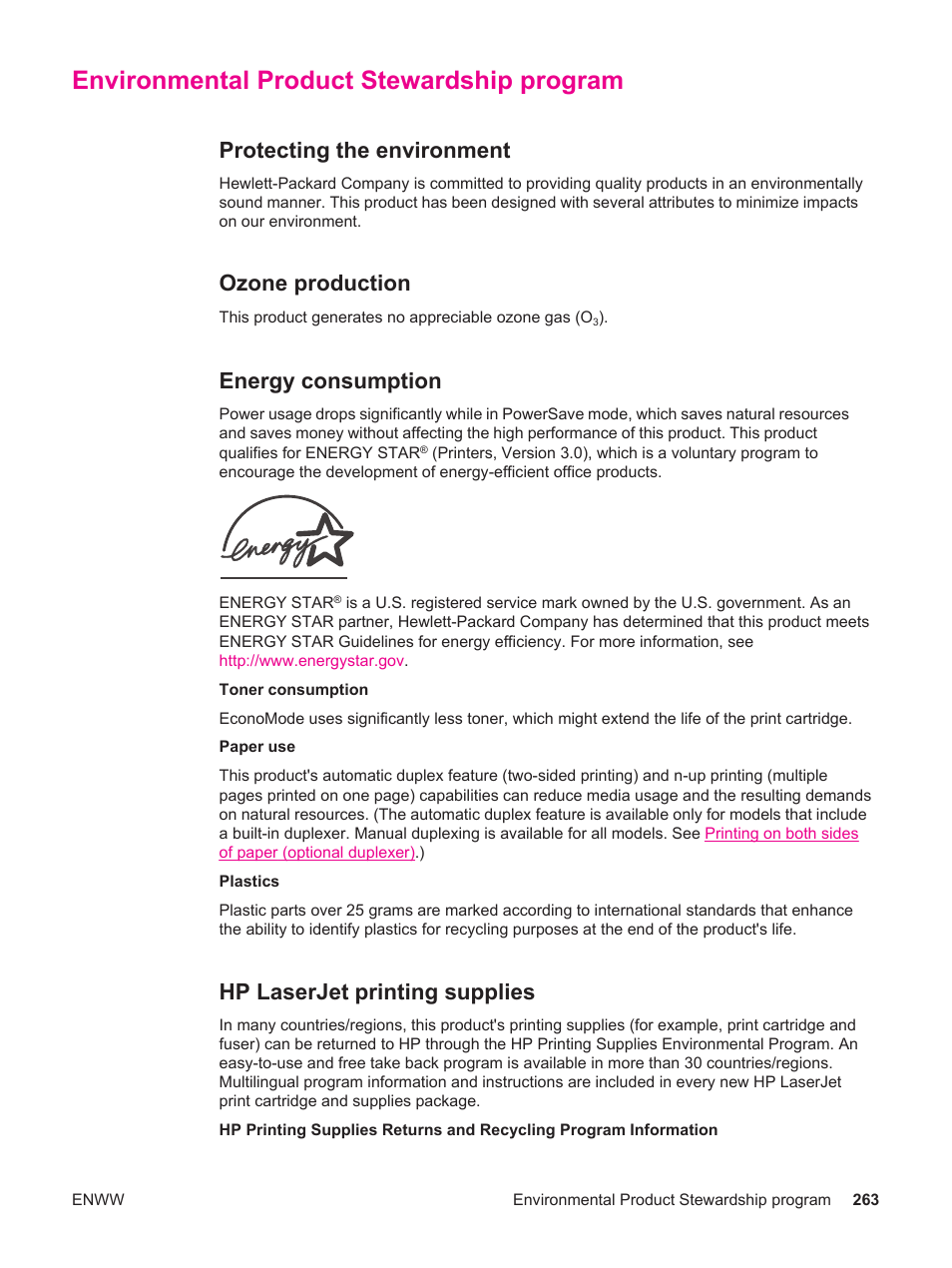 Environmental Product Stewardship program

Protecting the environment

Hewlett-Packard Company is committed to providing quality products in an environmentally sound manner. This product has been designed with several attributes to minimize impacts on our environment.

Ozone production

This product generates no appreciable ozone gas ($O_3$).

Energy consumption

Power usage drops significantly while in PowerSave mode, which saves natural resources and saves money without affecting the high performance of this product. This product qualifies for ENERGY STAR® (Printers, Version 3.0), which is a voluntary program to encourage the development of energy-efficient office products.

energy

ENERGY STAR® is a U.S. registered service mark owned by the U.S. government. As an ENERGY STAR partner, Hewlett-Packard Company has determined that this product meets ENERGY STAR Guidelines for energy efficiency. For more information, see http://www.energystar.gov.

Toner consumption

EconoMode uses significantly less toner, which might extend the life of the print cartridge.

Paper use

This product's automatic duplex feature (two-sided printing) and n-up printing (multiple pages printed on one page) capabilities can reduce media usage and the resulting demands on natural resources. (The automatic duplex feature is available only for models that include a built-in duplexer. Manual duplexing is available for all models. See Printing on both sides of paper (optional duplexer).)

Plastics

Plastic parts over 25 grams are marked according to international standards that enhance the ability to identify plastics for recycling purposes at the end of the product's life.

HP LaserJet printing supplies

In many countries/regions, this product's printing supplies (for example, print cartridge and fuser) can be returned to HP through the HP Printing Supplies Environmental Program. An easy-to-use and free take back program is available in more than 30 countries/regions. Multilingual program information and instructions are included in every new HP LaserJet print cartridge and supplies package.

HP Printing Supplies Returns and Recycling Program Information

ENWW

Environmental Product Stewardship program 263